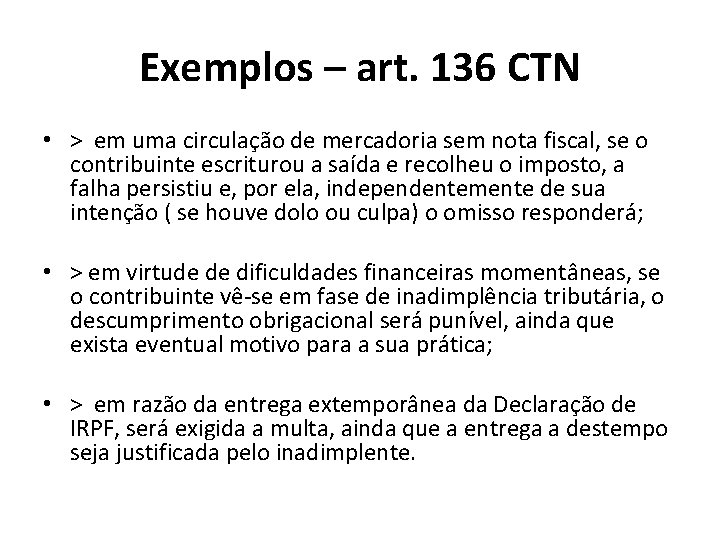 Exemplos – art. 136 CTN

• > em uma circulação de mercadoria sem nota fiscal, se o contribuinte escriturou a saída e recolheu o imposto, a falha persistiu e, por ela, independentemente de sua intenção ( se houve dolo ou culpa) o omisso responderá;

• > em virtude de dificuldades financeiras momentâneas, se o contribuinte vê-se em fase de inadimplência tributária, o descumprimento obrigacional será punível, ainda que exista eventual motivo para a sua prática;

• > em razão da entrega extemporânea da Declaração de IRPF, será exigida a multa, ainda que a entrega a destempo seja justificada pelo inadimplente.